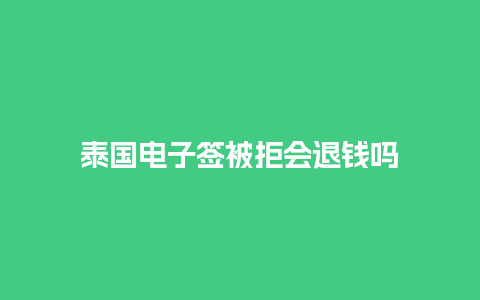 泰国电子签被拒会退钱吗